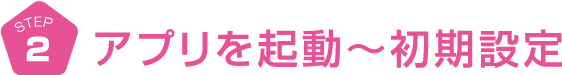 STEP
2
アプリを起動～初期設定